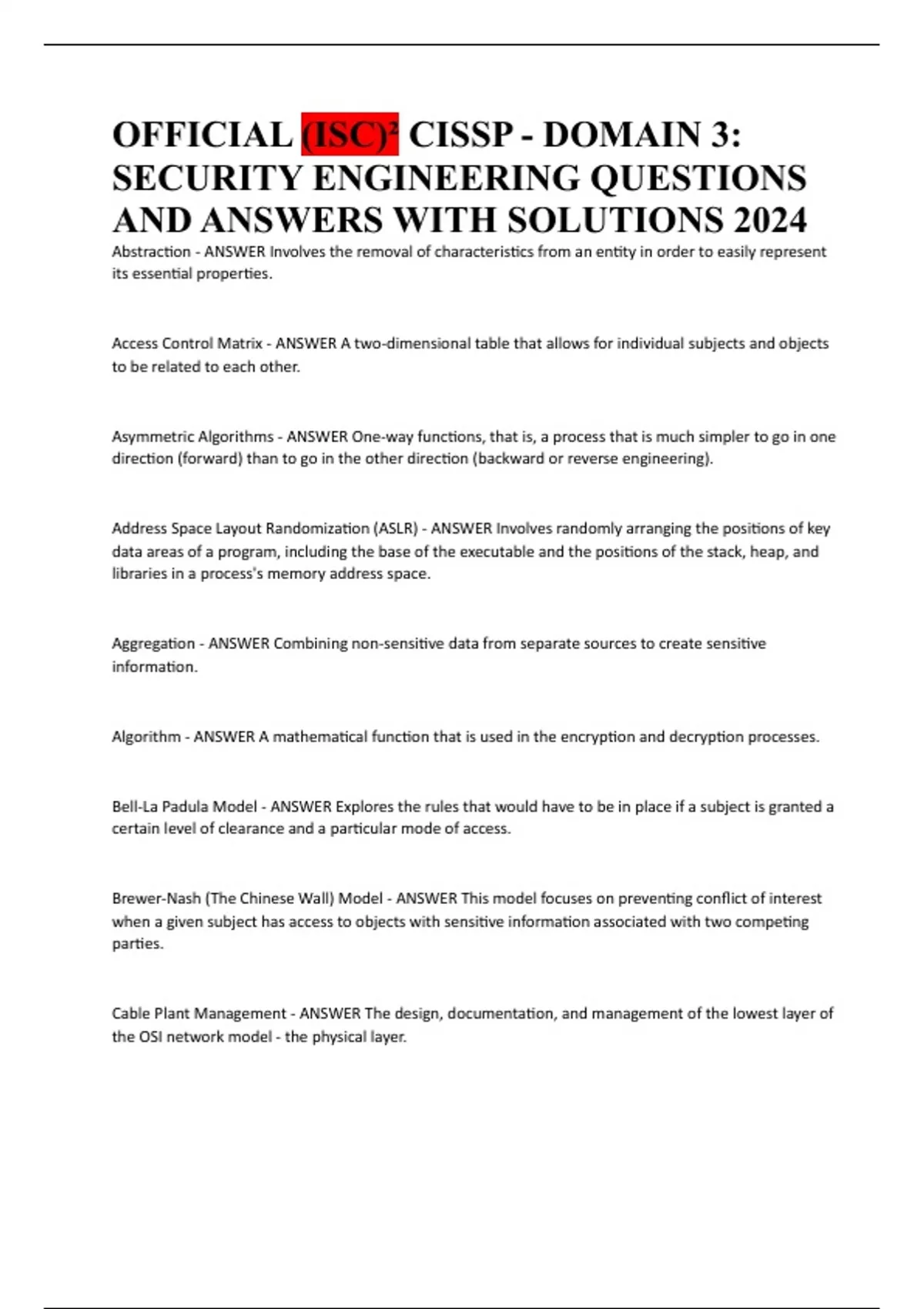 OFFICIAL (ISC)² CISSP - DOMAIN 3: SECURITY ENGINEERING QUESTIONS AND ANSWERS WITH SOLUTIONS 2024

Abstraction - ANSWER Involves the removal of characteristics from an entity in order to easily represent its essential properties.

Access Control Matrix - ANSWER A two-dimensional table that allows for individual subjects and objects to be related to each other.

Asymmetric Algorithms - ANSWER One-way functions, that is, a process that is much simpler to go in one direction (forward) than to go in the other direction (backward or reverse engineering).

Address Space Layout Randomization (ASLR) - ANSWER Involves randomly arranging the positions of key data areas of a program, including the base of the executable and the positions of the stack, heap, and libraries in a process's memory address space.

Aggregation - ANSWER Combining non-sensitive data from separate sources to create sensitive information.

Algorithm - ANSWER A mathematical function that is used in the encryption and decryption processes.

Bell-La Padula Model - ANSWER Explores the rules that would have to be in place if a subject is granted a certain level of clearance and a particular mode of access.

Brewer-Nash (The Chinese Wall) Model - ANSWER This model focuses on preventing conflict of interest when a given subject has access to objects with sensitive information associated with two competing parties.

Cable Plant Management - ANSWER The design, documentation, and management of the lowest layer of the OSI network model - the physical layer.